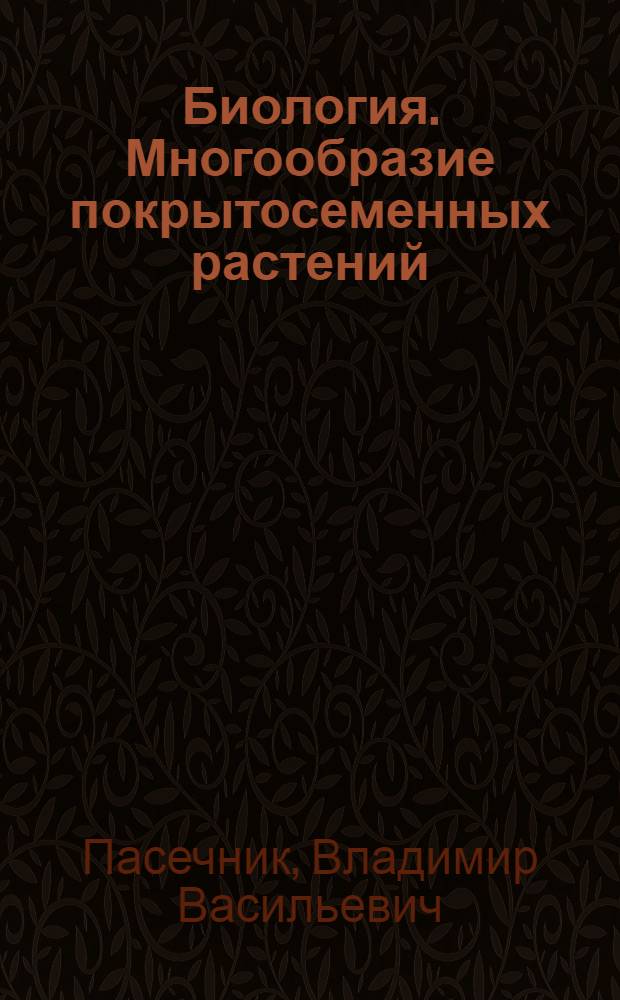 Биология. Многообразие покрытосеменных растений

Пасечник, Владимир Васильевич